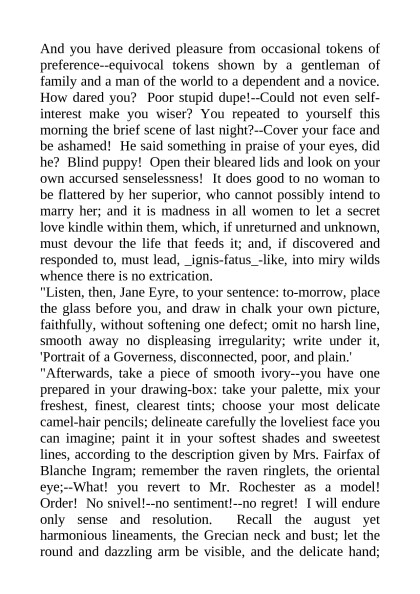 And you have derived pleasure from occasional tokens of preference--equivocal tokens shown by a gentleman of family and a man of the world to a dependent and a novice. How dared you? Poor stupid dupe!--Could not even self-interest make you wiser? You repeated to yourself this morning the brief scene of last night?--Cover your face and be ashamed! He said something in praise of your eyes, did he? Blind puppy! Open their bleared lids and look on your own accursed senselessness! It does good to no woman to be flattered by her superior, who cannot possibly intend to marry her; and it is madness in all women to let a secret love kindle within them, which, if unreturned and unknown, must devour the life that feeds it; and, if discovered and responded to, must lead, _ignis-fatus_-like, into miry wilds whence there is no extrication.
"Listen, then, Jane Eyre, to your sentence: to-morrow, place the glass before you, and draw in chalk your own picture, faithfully, without softening one defect; omit no harsh line, smooth away no displeasing irregularity; write under it, 'Portrait of a Governess, disconnected, poor, and plain.'
"Afterwards, take a piece of smooth ivory--you have one prepared in your drawing-box: take your palette, mix your freshest, finest, clearest tints; choose your most delicate camel-hair pencils; delineate carefully the loveliest face you can imagine; paint it in your softest shades and sweetest lines, according to the description given by Mrs. Fairfax of Blanche Ingram; remember the raven ringlets, the oriental eye;--What! you revert to Mr. Rochester as a model! Order! No snivel!--no sentiment!--no regret! I will endure only sense and resolution. Recall the august yet harmonious lineaments, the Grecian neck and bust; let the round and dazzling arm be visible, and the delicate hand;